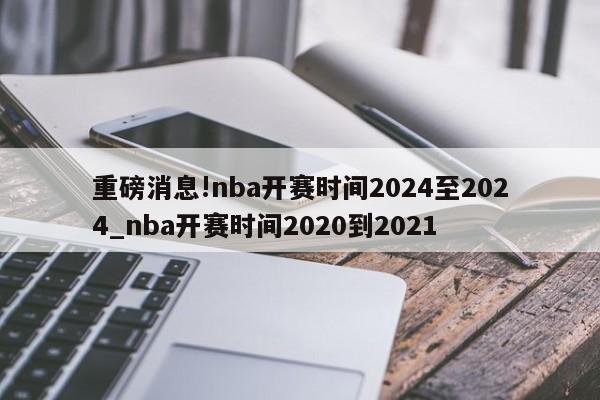 重磅消息!nba开赛时间2024至2024_nba开赛时间2020到2021